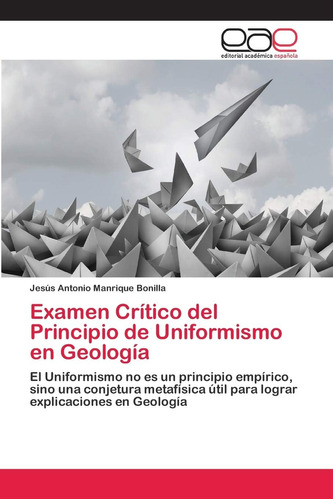 eae
editorial académica española

Jesús Antonio Manrique Bonilla

Examen Crítico del Principio de Uniformismo en Geología

El Uniformismo no es un principio empírico, sino una conjetura metafísica útil para lograr explicaciones en Geología